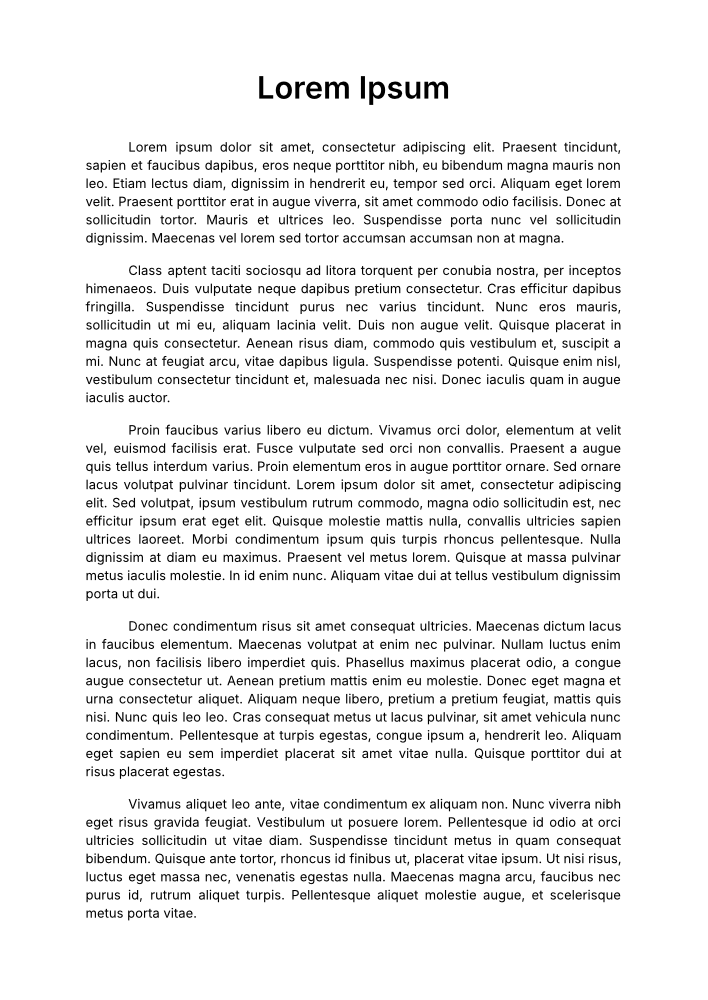 Lorem Ipsum

Lorem ipsum dolor sit amet, consectetur adipiscing elit. Praesent tincidunt, sapien et faucibus dapibus, eros neque porttitor nibh, eu bibendum magna mauris non leo. Etiam lectus diam, dignissim in hendrerit eu, tempor sed orci. Aliquam eget lorem velit. Praesent porttitor erat in augue viverra, sit amet commodo odio facilisis. Donec at sollicitudin tortor. Mauris et ultrices leo. Suspendisse porta nunc vel sollicitudin dignissim. Maecenas vel lorem sed tortor accumsan accumsan non at magna.

Class aptent taciti sociosqu ad litora torquent per conubia nostra, per inceptos himenaeos. Duis vulputate neque dapibus pretium consectetur. Cras efficitur dapibus fringilla. Suspendisse tincidunt purus nec varius tincidunt. Nunc eros mauris, sollicitudin ut mi eu, aliquam lacinia velit. Duis non augue velit. Quisque placerat in magna quis consectetur. Aenean risus diam, commodo quis vestibulum et, suscipit a mi. Nunc at feugiat arcu, vitae dapibus ligula. Suspendisse potenti. Quisque enim nisl, vestibulum consectetur tincidunt et, malesuada nec nisi. Donec iaculis quam in augue iaculis auctor.

Proin faucibus varius libero eu dictum. Vivamus orci dolor, elementum at velit vel, euismod facilisis erat. Fusce vulputate sed orci non convallis. Praesent a augue quis tellus interdum varius. Proin elementum eros in augue porttitor ornare. Sed ornare lacus volutpat pulvinar tincidunt. Lorem ipsum dolor sit amet, consectetur adipiscing elit. Sed volutpat, ipsum vestibulum rutrum commodo, magna odio sollicitudin est, nec efficitur ipsum erat eget elit. Quisque molestie mattis nulla, convallis ultricies sapien ultrices laoreet. Morbi condimentum ipsum quis turpis rhoncus pellentesque. Nulla dignissim at diam eu maximus. Praesent vel metus lorem. Quisque at massa pulvinar metus iaculis molestie. In id enim nunc. Aliquam vitae dui at tellus vestibulum dignissim porta ut dui.

Donec condimentum risus sit amet consequat ultricies. Maecenas dictum lacus in faucibus elementum. Maecenas volutpat at enim nec pulvinar. Nullam luctus enim lacus, non facilisis libero imperdiet quis. Phasellus maximus placerat odio, a congue augue consectetur ut. Aenean pretium mattis enim eu molestie. Donec eget magna et urna consectetur aliquet. Aliquam neque libero, pretium a pretium feugiat, mattis quis nisi. Nunc quis leo leo. Cras consequat metus ut lacus pulvinar, sit amet vehicula nunc condimentum. Pellentesque at turpis egestas, congue ipsum a, hendrerit leo. Aliquam eget sapien eu sem imperdiet placerat sit amet vitae nulla. Quisque porttitor dui at risus placerat egestas.

Vivamus aliquet leo ante, vitae condimentum ex aliquam non. Nunc viverra nibh eget risus gravida feugiat. Vestibulum ut posuere lorem. Pellentesque id odio at orci ultricies sollicitudin ut vitae diam. Suspendisse tincidunt metus in quam consequat bibendum. Quisque ante tortor, rhoncus id finibus ut, placerat vitae ipsum. Ut nisi risus, luctus eget massa nec, venenatis egestas nulla. Maecenas magna arcu, faucibus nec purus id, rutrum aliquet turpis. Pellentesque aliquet molestie augue, et scelerisque metus porta vitae.